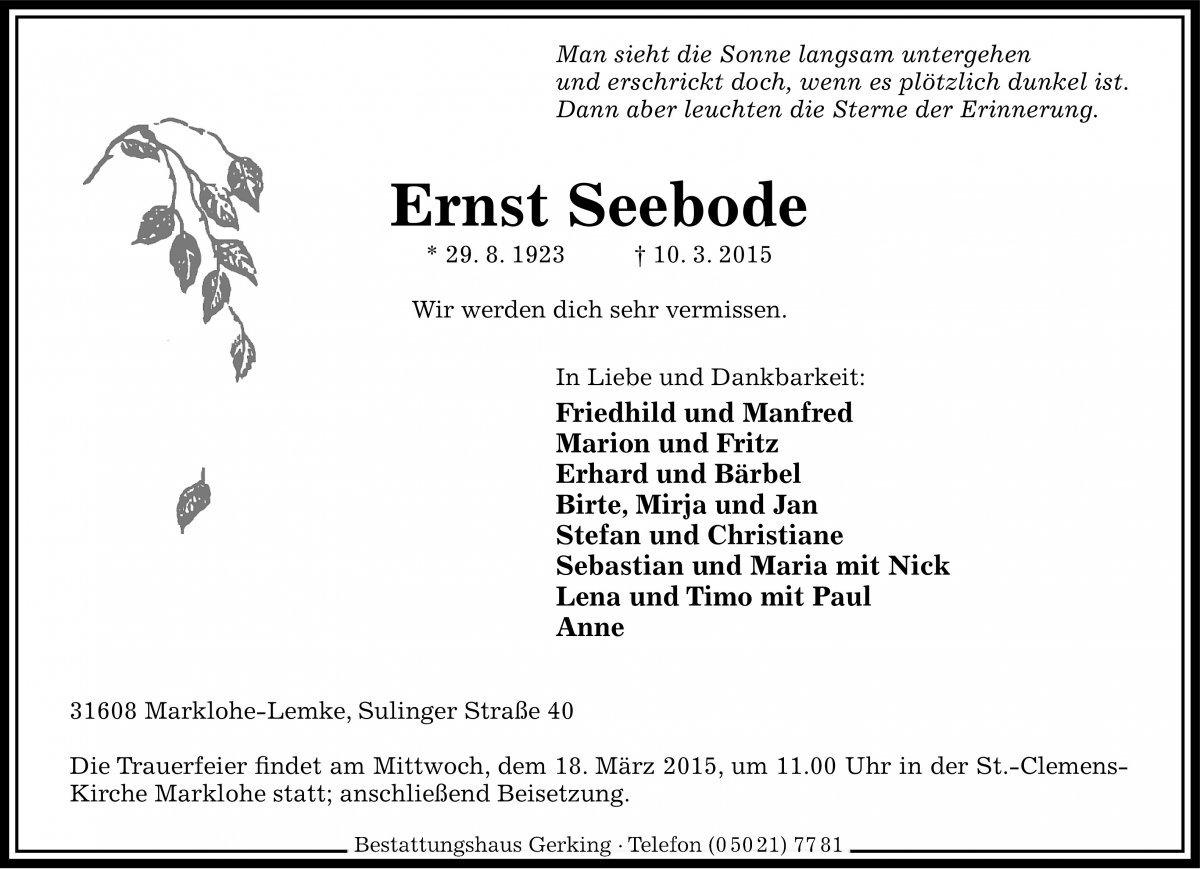 Man sieht die Sonne langsam untergehen
und erschrickt doch, wenn es plötzlich dunkel ist.
Dann aber leuchten die Sterne der Erinnerung.

Ernst Seebode

* 29. 8. 1923 † 10. 3. 2015

Wir werden dich sehr vermissen.

In Liebe und Dankbarkeit:
Friedhild und Manfred
Marion und Fritz
Erhard und Bärbel
Birte, Mirja und Jan
Stefan und Christiane
Sebastian und Maria mit Nick
Lena und Timo mit Paul
Anne

31608 Marklohe-Lemke, Sulinger Straße 40

Die Trauerfeier findet am Mittwoch, dem 18. März 2015, um 11.00 Uhr in der St.-Clemens-Kirche Marklohe statt; anschließend Beisetzung.

Bestattungshaus Gerking · Telefon (0 50 21) 77 81